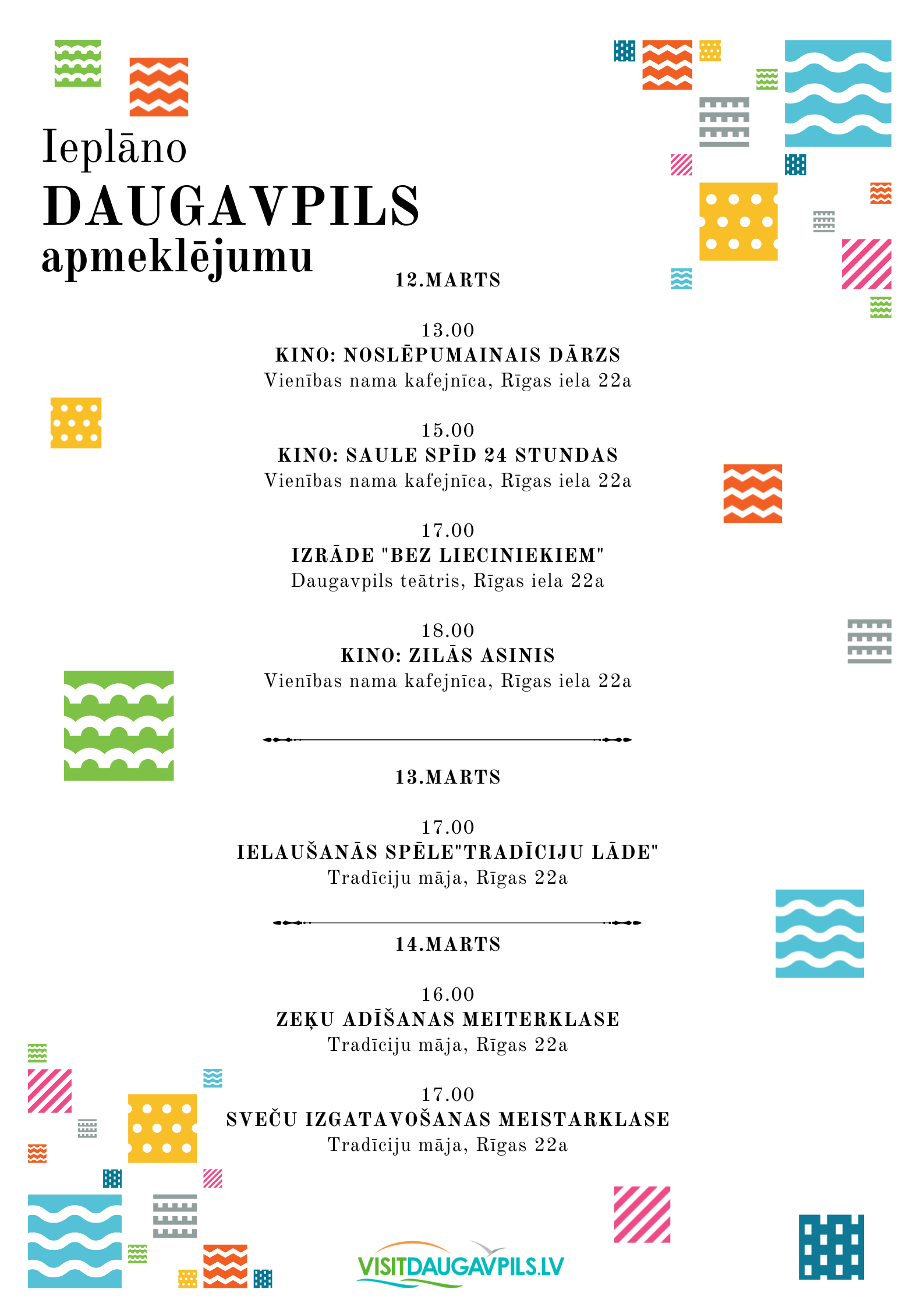 Ieplāno
DAUGAVPILS
apmeklējumu

12.MARTS

13.00
KINO: NOSLĒPUMAINAIS DĀRZS
Vienības nama kafejnīca, Rīgas iela 22a

15.00
KINO: SAULE SPĪD 24 STUNDAS
Vienības nama kafejnīca, Rīgas iela 22a

17.00
IZRĀDE "BEZ LIECINIEKIEM"
Daugavpils teātris, Rīgas iela 22a

18.00
KINO: ZILĀS ASINIS
Vienības nama kafejnīca, Rīgas iela 22a

13.MARTS

17.00
IELAUŠANĀS SPĒLE"TRADĪCIJU LĀDE"
Tradīciju māja, Rīgas 22a

14.MARTS

16.00
ZEĶU ADĪŠANAS MEITERKLASE
Tradīciju māja, Rīgas 22a

17.00
SVEČU IZGATAVOŠANAS MEISTARKLASE
Tradīciju māja, Rīgas 22a

VISITDAUGAVPILS.LV